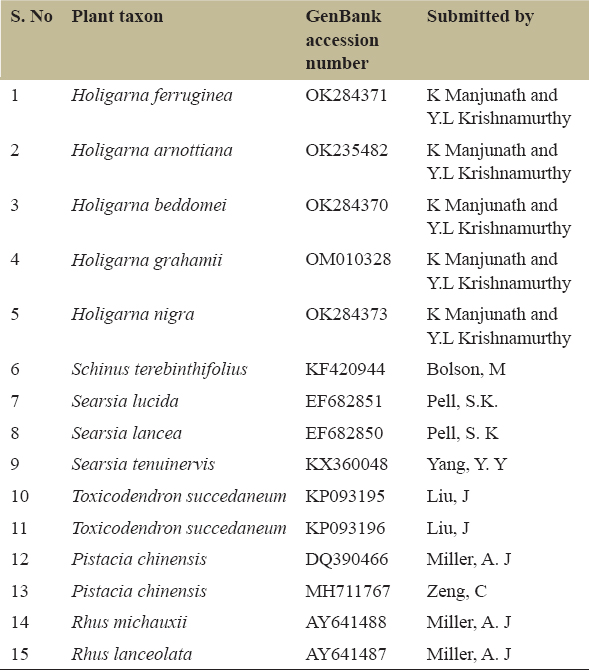 | S. No | Plant taxon | GenBank accession number | Submitted by |
|---|---|---|---|
| 1 | Holigarna ferruginea | OK284371 | K Manjunath and Y.L Krishnamurthy |
| 2 | Holigarna arnottiana | OK235482 | K Manjunath and Y.L Krishnamurthy |
| 3 | Holigarna beddomei | OK284370 | K Manjunath and Y.L Krishnamurthy |
| 4 | Holigarna grahamii | OM010328 | K Manjunath and Y.L Krishnamurthy |
| 5 | Holigarna nigra | OK284373 | K Manjunath and Y.L Krishnamurthy |
| 6 | Schinus terebinthifolius | KF420944 | Bolson, M |
| 7 | Searsia lucida | EF682851 | Pell, S.K. |
| 8 | Searsia lancea | EF682850 | Pell, S. K |
| 9 | Searsia tenuinervis | KX360048 | Yang, Y. Y |
| 10 | Toxicodendron succedaneum | KP093195 | Liu, J |
| 11 | Toxicodendron succedaneum | KP093196 | Liu, J |
| 12 | Pistacia chinensis | DQ390466 | Miller, A. J |
| 13 | Pistacia chinensis | MH711767 | Zeng, C |
| 14 | Rhus michauxii | AY641488 | Miller, A. J |
| 15 | Rhus lanceolata | AY641487 | Miller, A. J |